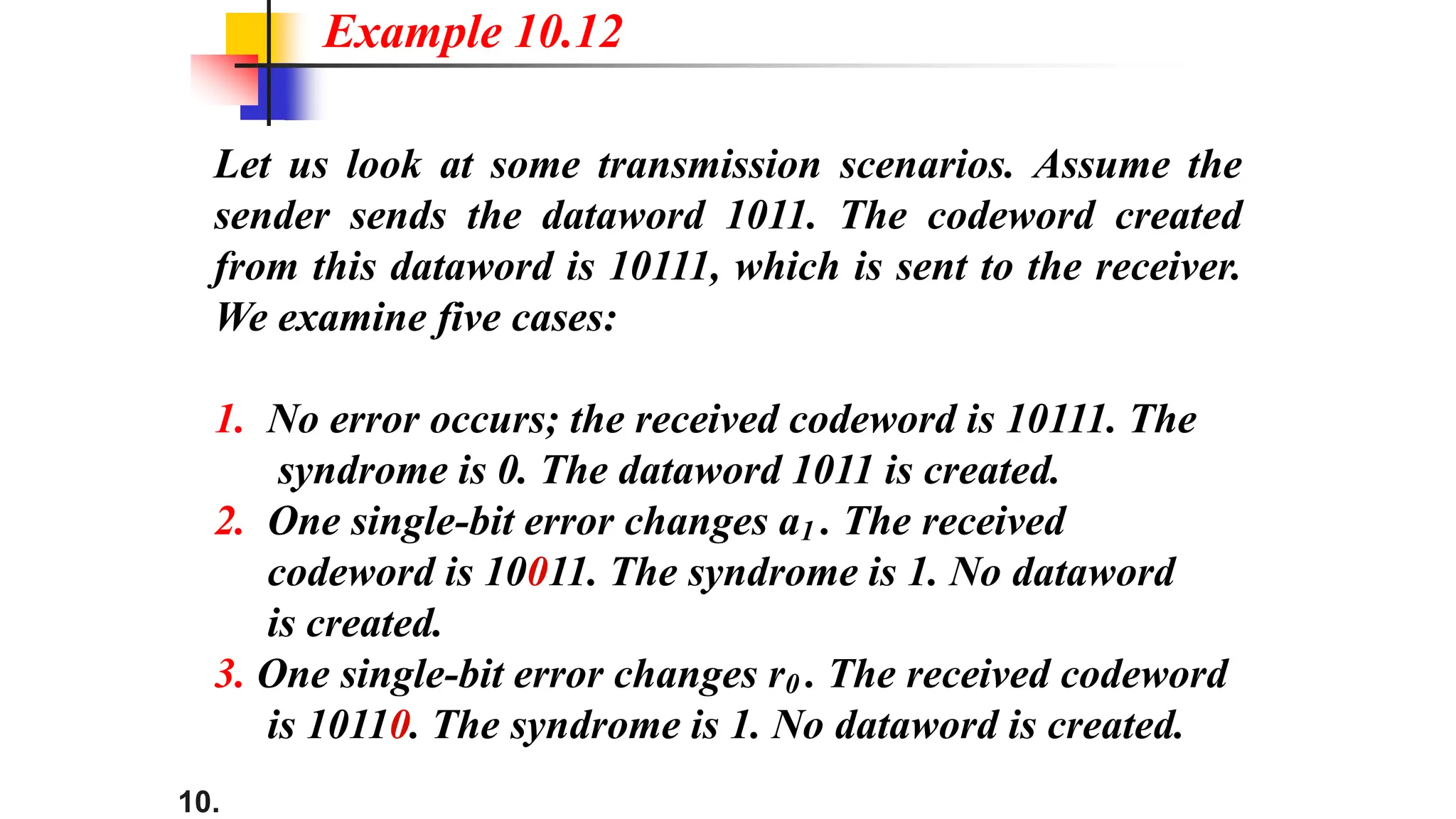 Example 10.12

Let us look at some transmission scenarios. Assume the sender sends the dataword 1011. The codeword created from this dataword is 10111, which is sent to the receiver. We examine five cases:

1. No error occurs; the received codeword is 10111. The syndrome is 0. The dataword 1011 is created.
2. One single-bit error changes $a_1$. The received codeword is 10011. The syndrome is 1. No dataword is created.
3. One single-bit error changes $r_0$. The received codeword is 10110. The syndrome is 1. No dataword is created.

10.